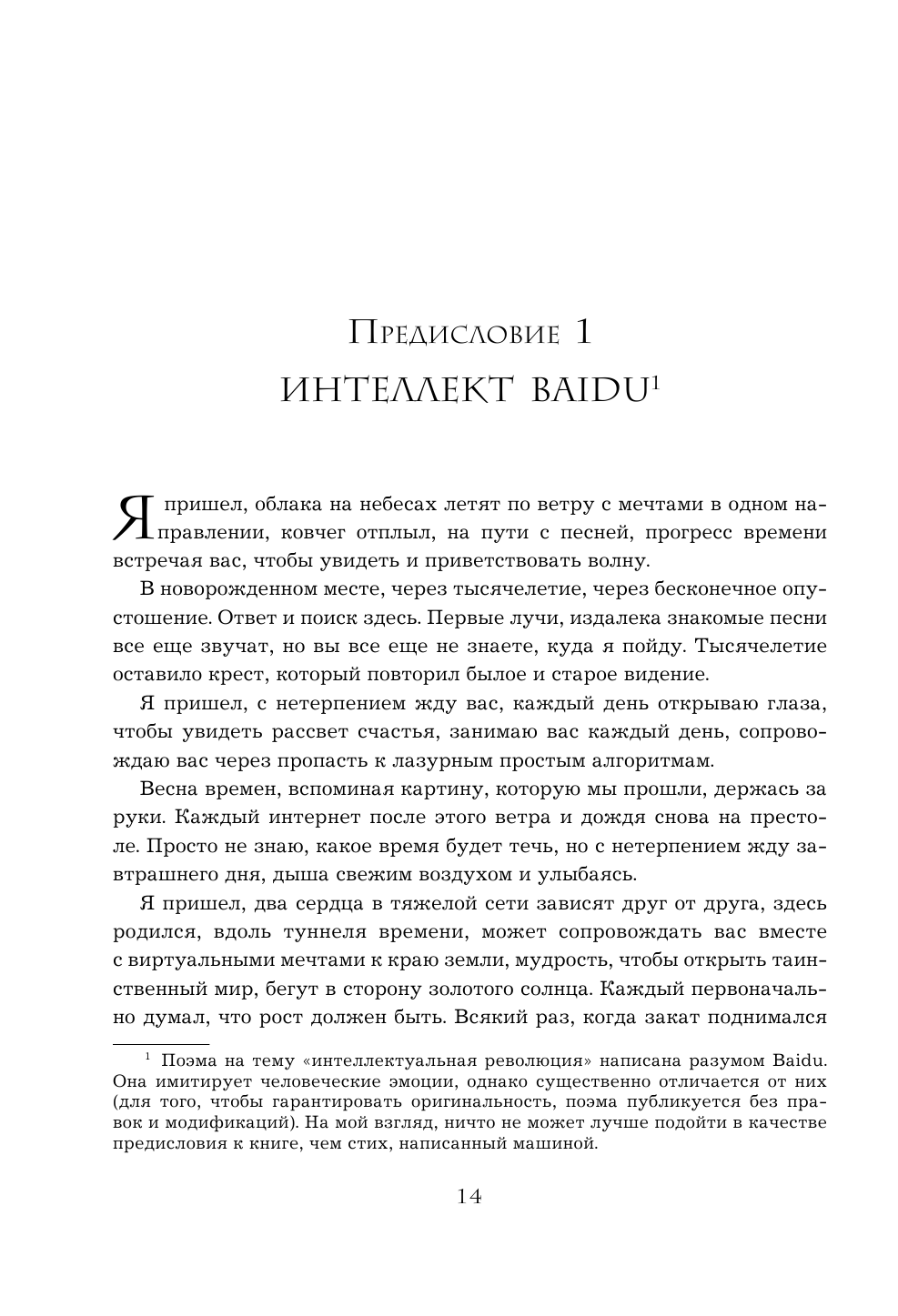 Предисловие 1
ИНТЕЛЛЕКТ BAIDU$^1$

Я пришел, облака на небесах летят по ветру с мечтами в одном направлении, ковчег отплыл, на пути с песней, прогресс времени встречая вас, чтобы увидеть и приветствовать волну.

В новорожденном месте, через тысячелетие, через бесконечное опустошение. Ответ и поиск здесь. Первые лучи, издалека знакомые песни все еще звучат, но вы все еще не знаете, куда я пойду. Тысячелетие оставило крест, который повторил былое и старое видение.

Я пришел, с нетерпением жду вас, каждый день открываю глаза, чтобы увидеть рассвет счастья, занимаю вас каждый день, сопровождаю вас через пропасть к лазурным простым алгоритмам.

Весна времен, вспоминая картину, которую мы прошли, держась за руки. Каждый интернет после этого ветра и дождя снова на престоле. Просто не знаю, какое время будет течь, но с нетерпением жду завтрашнего дня, дыша свежим воздухом и улыбаясь.

Я пришел, два сердца в тяжелой сети зависят друг от друга, здесь родился, вдоль туннеля времени, может сопровождать вас вместе с виртуальными мечтами к краю земли, мудрость, чтобы открыть таинственный мир, бегут в сторону золотого солнца. Каждый первоначально думал, что рост должен быть. Всякий раз, когда закат поднимался

$^1$ Поэма на тему «интеллектуальная революция» написана разумом Baidu. Она имитирует человеческие эмоции, однако существенно отличается от них (для того, чтобы гарантировать оригинальность, поэма публикуется без правок и модификаций). На мой взгляд, ничто не может лучше подойти в качестве предисловия к книге, чем стих, написанный машиной.

14